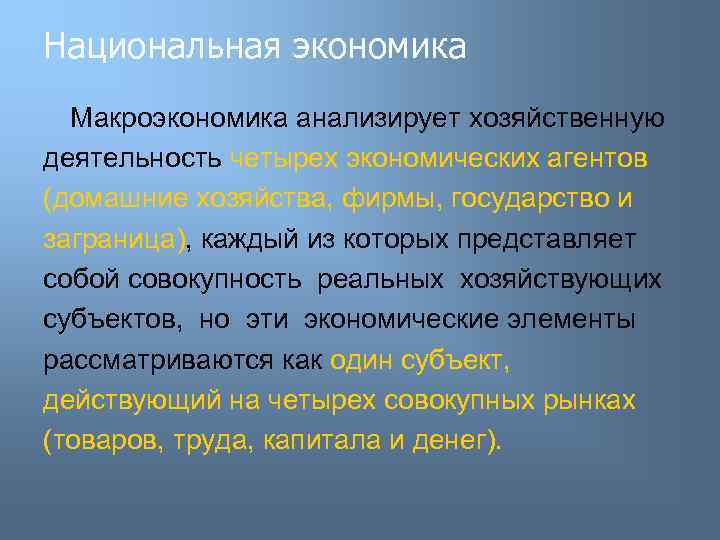 Национальная экономика

Макроэкономика анализирует хозяйственную деятельность четырех экономических агентов (домашние хозяйства, фирмы, государство и заграница), каждый из которых представляет собой совокупность реальных хозяйствующих субъектов, но эти экономические элементы рассматриваются как один субъект, действующий на четырех совокупных рынках (товаров, труда, капитала и денег).